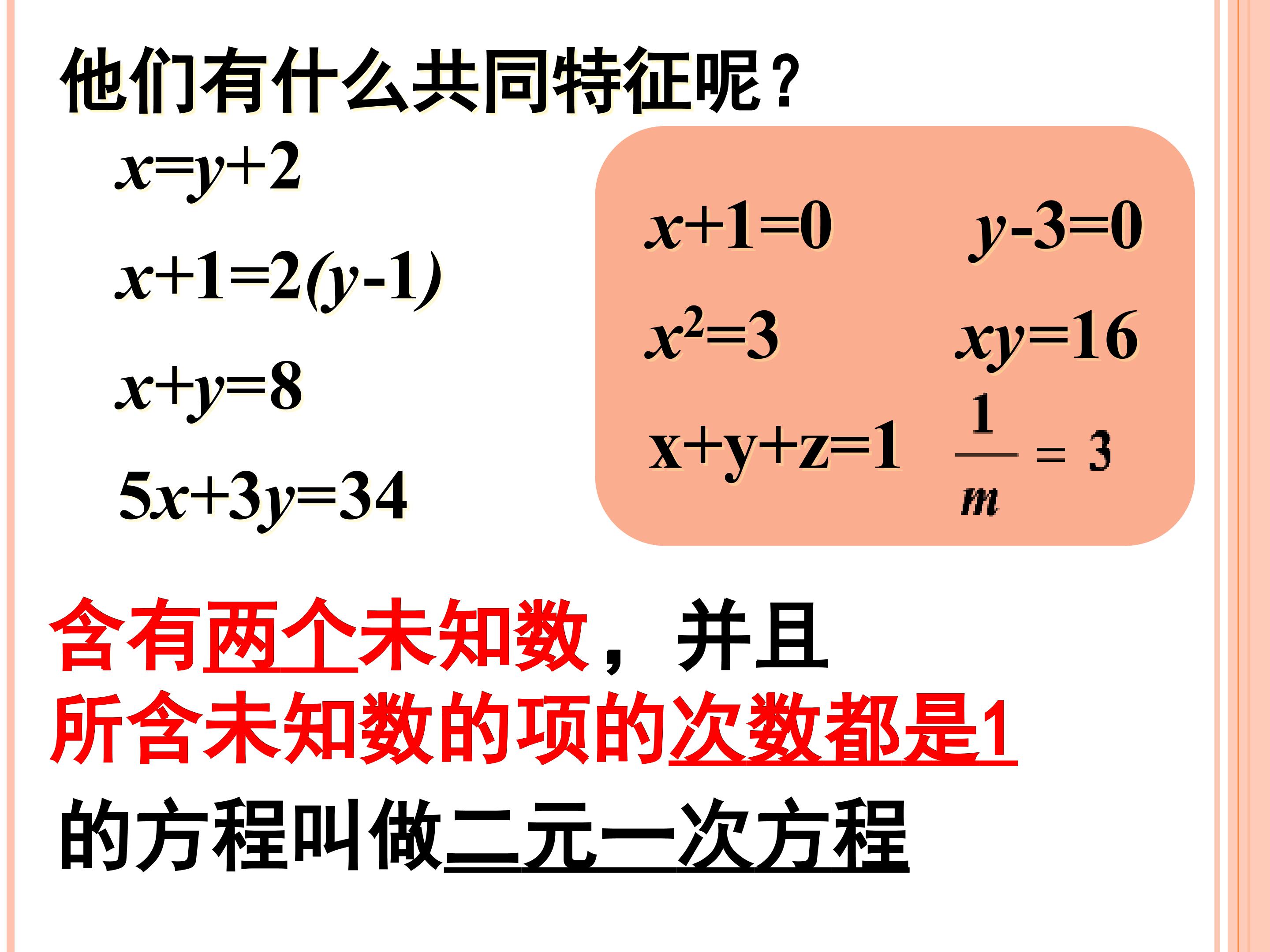 他们有什么共同特征呢？

$x=y+2$

$x+1=2(y-1)$

$x+y=8$

$5x+3y=34$

$x+1=0$    $y-3=0$

$x^2=3$    $xy=16$

$x+y+z=1$    $\frac{1}{m}=3$

含有两个未知数，并且
所含未知数的项的次数都是1
的方程叫做二元一次方程